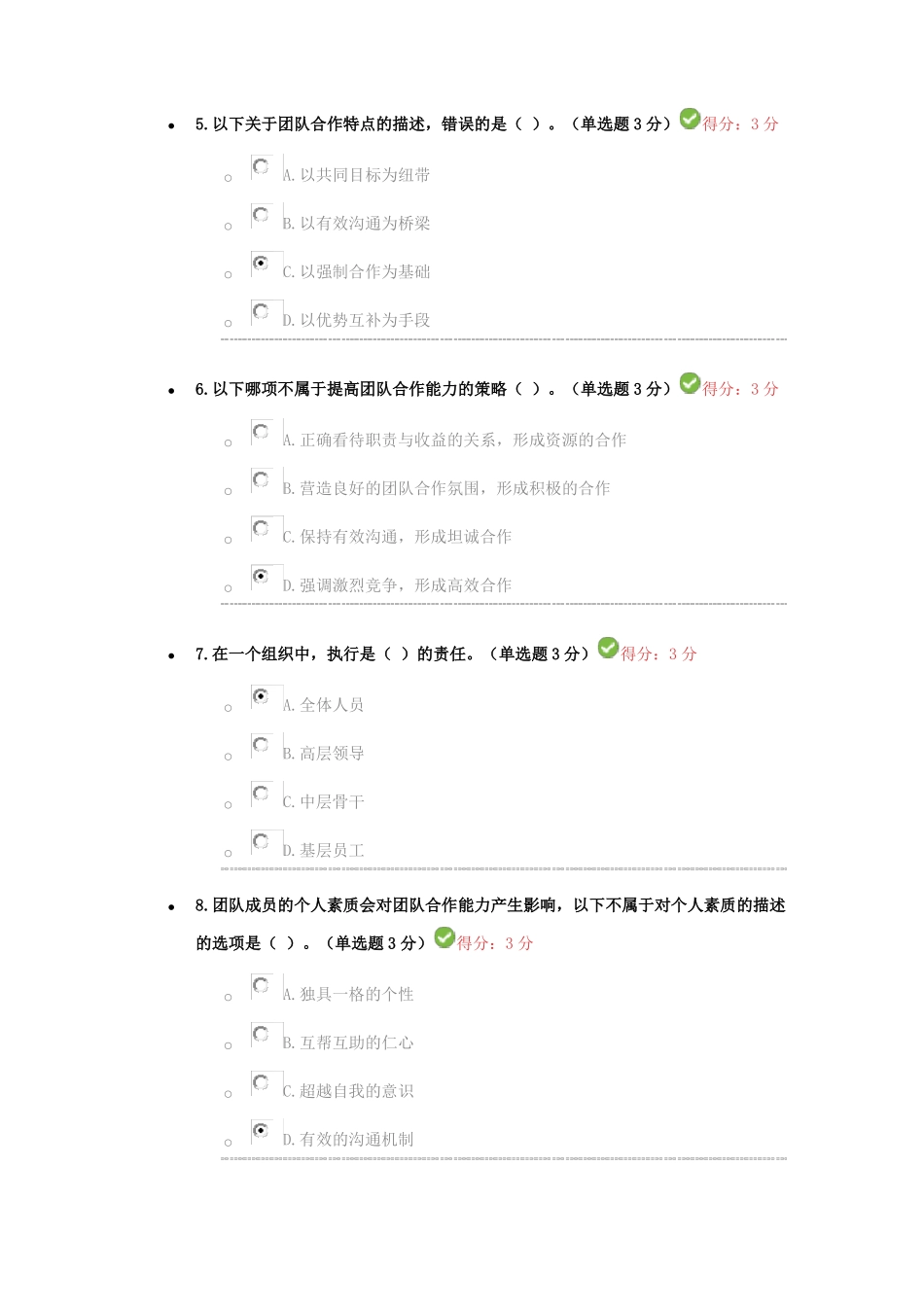 5. 以下关于团队合作特点的描述，错误的是（ ）。（单选题 3 分）得分：3 分

A. 以共同目标为纽带

B. 以有效沟通为桥梁

C. 以强制合作为基础

D. 以优势互补为手段

6. 以下哪项不属于提高团队合作能力的策略（ ）。（单选题 3 分）得分：3 分

A. 正确看待职责与收益的关系，形成资源的合作

B. 营造良好的团队合作氛围，形成积极的合作

C. 保持有效沟通，形成坦诚合作

D. 强调激烈竞争，形成高效合作

7. 在一个组织中，执行是（ ）的责任。（单选题 3 分）得分：3 分

A. 全体人员

B. 高层领导

C. 中层骨干

D. 基层员工

8. 团队成员的个人素质会对团队合作能力产生影响，以下不属于对个人素质的描述的选项是（ ）。（单选题 3 分）得分：3 分

A. 独具一格的个性

B. 互帮互助的仁心

C. 超越自我的意识

D. 有效的沟通机制